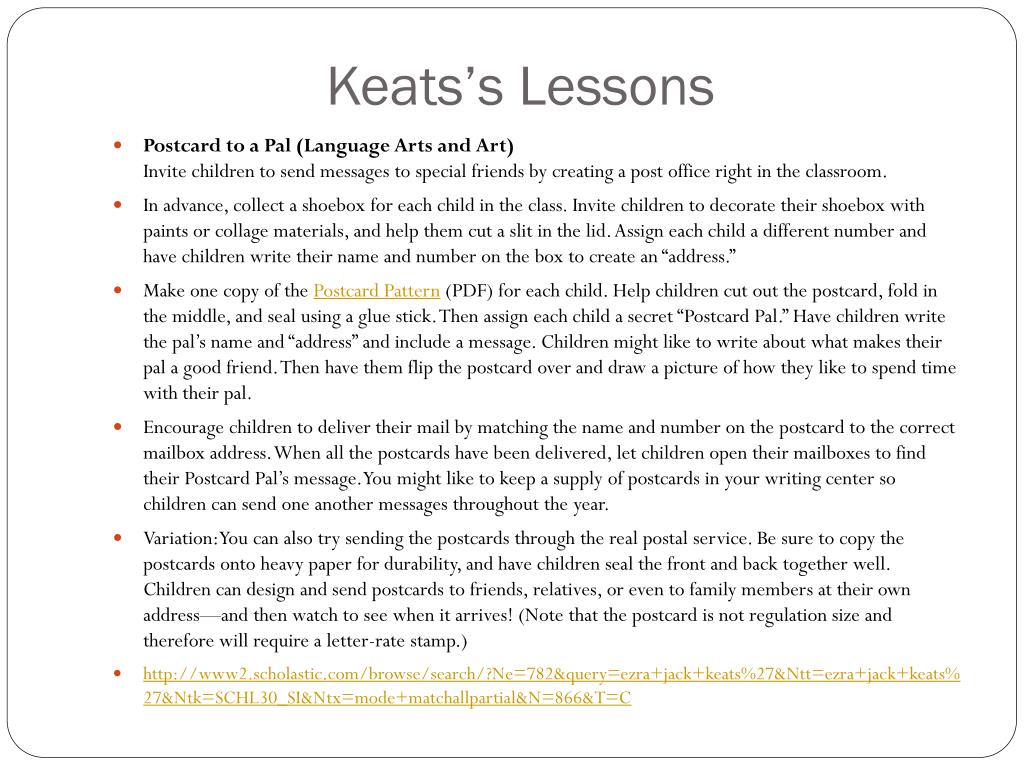 Keats’s Lessons

Postcard to a Pal (Language Arts and Art)
Invite children to send messages to special friends by creating a post office right in the classroom.

In advance, collect a shoebox for each child in the class. Invite children to decorate their shoebox with paints or collage materials, and help them cut a slit in the lid. Assign each child a different number and have children write their name and number on the box to create an “address.”

Make one copy of the Postcard Pattern (PDF) for each child. Help children cut out the postcard, fold in the middle, and seal using a glue stick. Then assign each child a secret “Postcard Pal.” Have children write the pal’s name and “address” and include a message. Children might like to write about what makes their pal a good friend. Then have them flip the postcard over and draw a picture of how they like to spend time with their pal.

Encourage children to deliver their mail by matching the name and number on the postcard to the correct mailbox address. When all the postcards have been delivered, let children open their mailboxes to find their Postcard Pal’s message. You might like to keep a supply of postcards in your writing center so children can send one another messages throughout the year.

Variation: You can also try sending the postcards through the real postal service. Be sure to copy the postcards onto heavy paper for durability, and have children seal the front and back together well. Children can design and send postcards to friends, relatives, or even to family members at their own address—and then watch to see when it arrives! (Note that the postcard is not regulation size and therefore will require a letter-rate stamp.)

http://www2.scholastic.com/browse/search/?Ne=782&query=ezra+jack+keats%27&Ntt=ezra+jack+keats%27&Ntk=SCHL30_SI&Ntx=mode+matchallpartial&N=866&T=C